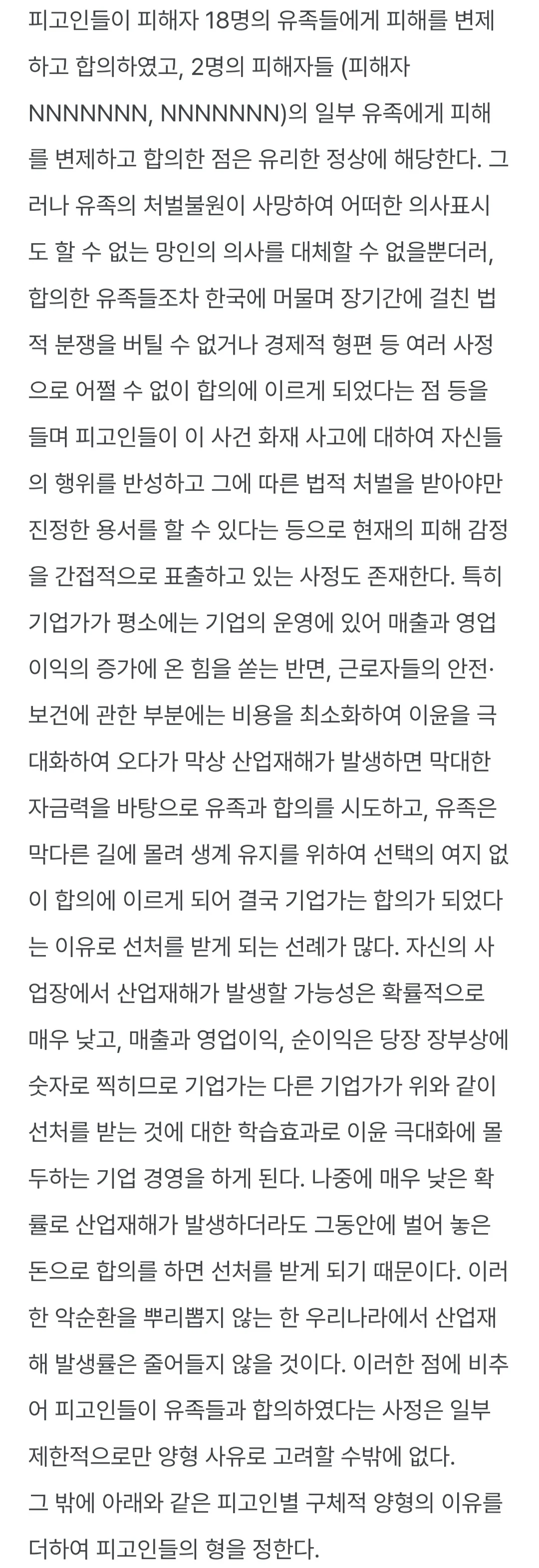 피고인들이 피해자 18명의 유족들에게 피해를 변제하고 합의하였고, 2명의 피해자들 (피해자 NNNNNNN, NNNNNNN)의 일부 유족에게 피해를 변제하고 합의한 점은 유리한 정상에 해당한다. 그러나 유족의 처벌불원이 사망하여 어떠한 의사표시도 할 수 없는 망인의 의사를 대체할 수 없을뿐더러, 합의한 유족들조차 한국에 머물며 장기간에 걸친 법적 분쟁을 버틸 수 없거나 경제적 형편 등 여러 사정으로 어쩔 수 없이 합의에 이르게 되었다는 점 등을 들며 피고인들이 이 사건 화재 사고에 대하여 자신들의 행위를 반성하고 그에 따른 법적 처벌을 받아야만 진정한 용서를 할 수 있다는 등으로 현재의 피해 감정을 간접적으로 표출하고 있는 사정도 존재한다. 특히 기업가가 평소에는 기업의 운영에 있어 매출과 영업이익의 증가에 온 힘을 쏟는 반면, 근로자들의 안전·보건에 관한 부분에는 비용을 최소화하여 이윤을 극대화하여 오다가 막상 산업재해가 발생하면 막대한 자금력을 바탕으로 유족과 합의를 시도하고, 유족은 막다른 길에 몰려 생계 유지를 위하여 선택의 여지 없이 합의에 이르게 되어 결국 기업가는 합의가 되었다는 이유로 선처를 받게 되는 선례가 많다. 자신의 사업장에서 산업재해가 발생할 가능성은 확률적으로 매우 낮고, 매출과 영업이익, 순이익은 당장 장부상에 숫자로 찍히므로 기업가는 다른 기업가가 위와 같이 선처를 받는 것에 대한 학습효과로 이윤 극대화에 몰두하는 기업 경영을 하게 된다. 나중에 매우 낮은 확률로 산업재해가 발생하더라도 그동안에 벌어 놓은 돈으로 합의를 하면 선처를 받게 되기 때문이다. 이러한 악순환을 뿌리뽑지 않는 한 우리나라에서 산업재해 발생률은 줄어들지 않을 것이다. 이러한 점에 비추어 피고인들이 유족들과 합의하였다는 사정은 일부 제한적으로만 양형 사유로 고려할 수밖에 없다.
그 밖에 아래와 같은 피고인별 구체적 양형의 이유를 더하여 피고인들의 형을 정한다.